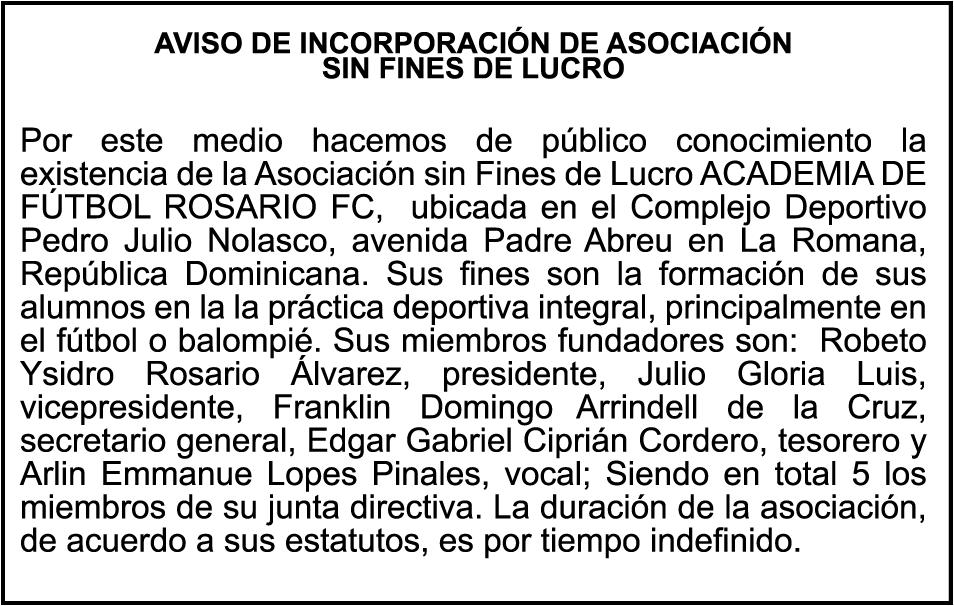 AVISO DE INCORPORACIÓN DE ASOCIACIÓN
SIN FINES DE LUCRO

Por este medio hacemos de público conocimiento la existencia de la Asociación sin Fines de Lucro ACADEMIA DE FÚTBOL ROSARIO FC, ubicada en el Complejo Deportivo Pedro Julio Nolasco, avenida Padre Abreu en La Romana, República Dominicana. Sus fines son la formación de sus alumnos en la la práctica deportiva integral, principalmente en el fútbol o balompié. Sus miembros fundadores son: Robeto Ysidro Rosario Álvarez, presidente, Julio Gloria Luis, vicepresidente, Franklin Domingo Arrindell de la Cruz, secretario general, Edgar Gabriel Ciprián Cordero, tesorero y Arlin Emmanue Lopes Pinales, vocal; Siendo en total 5 los miembros de su junta directiva. La duración de la asociación, de acuerdo a sus estatutos, es por tiempo indefinido.